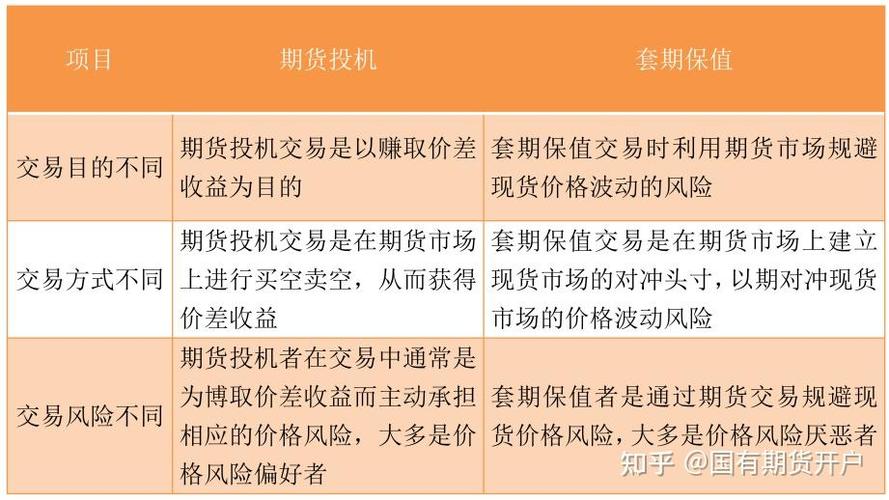 | 项目 | 期货投机 | 套期保值 |
|---|---|---|
| 交易目的不同 | 期货投机交易是以赚取价差收益为目的 | 套期保值交易时利用期货市场规避现货价格波动的风险 |
| 交易方式不同 | 期货投机交易是在期货市场上进行买空卖空，从而获得价差收益 | 套期保值交易是在期货市场上建立现货市场的对冲头寸，以期对冲现货市场的价格波动风险 |
| 交易风险不同 | 期货投机者在交易中通常是为博取价差收益而主动承担相应的价格风险，大多是价格风险偏好者 | 套期保值者是通过期货交易规避现货价格风险，大多是价格风险厌恶者 |

知乎 @国有期货开户